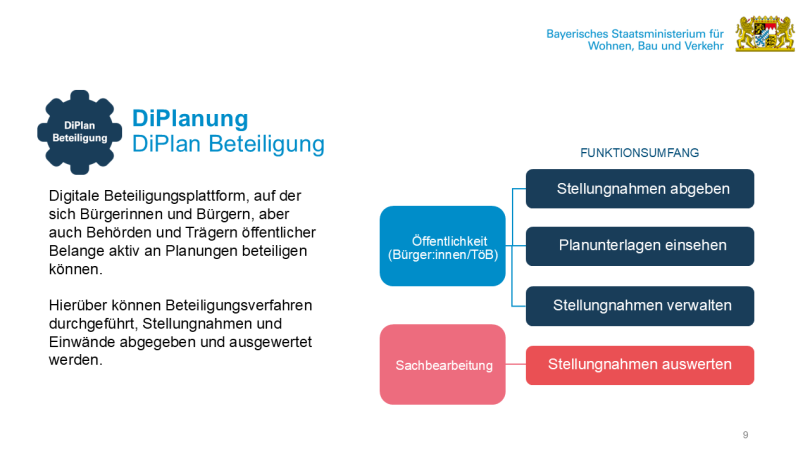 Bayerisches Staatsministerium für Wohnen, Bau und Verkehr

DiPlan Beteiligung

DiPlanung
DiPlan Beteiligung

Digitale Beteiligungsplattform, auf der sich Bürgerinnen und Bürgern, aber auch Behörden und Trägern öffentlicher Belange aktiv an Planungen beteiligen können.

Hierüber können Beteiligungsverfahren durchgeführt, Stellungnahmen und Einwände abgegeben und ausgewertet werden.

FUNKTIONSUMFANG

Öffentlichkeit (Bürger:innen/TöB)

Stellungnahmen abgeben

Planunterlagen einsehen

Stellungnahmen verwalten

Sachbearbeitung

Stellungnahmen auswerten

9